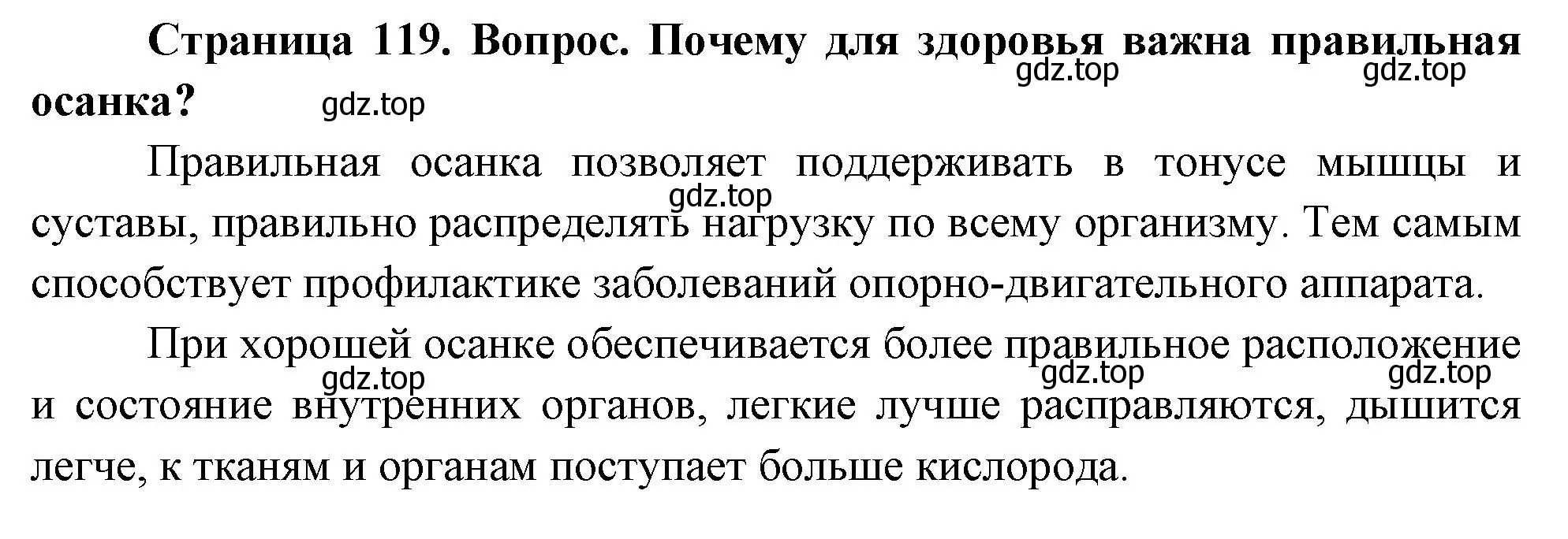 Страница 119. Вопрос. Почему для здоровья важна правильная осанка?

gdz.top gdz.top gdz.top

Правильная осанка позволяет поддерживать в тонусе мышцы и суставы, правильно распределять нагрузку по всему организму. Тем самым способствует профилактике заболеваний опорно-двигательного аппарата.

gdz.top

При хорошей осанке обеспечивается более правильное расположение и состояние внутренних органов, легкие лучше расправляются, дышится легче, к тканям и органам поступает больше кислорода.

gdz.top gdz.top gdz.top